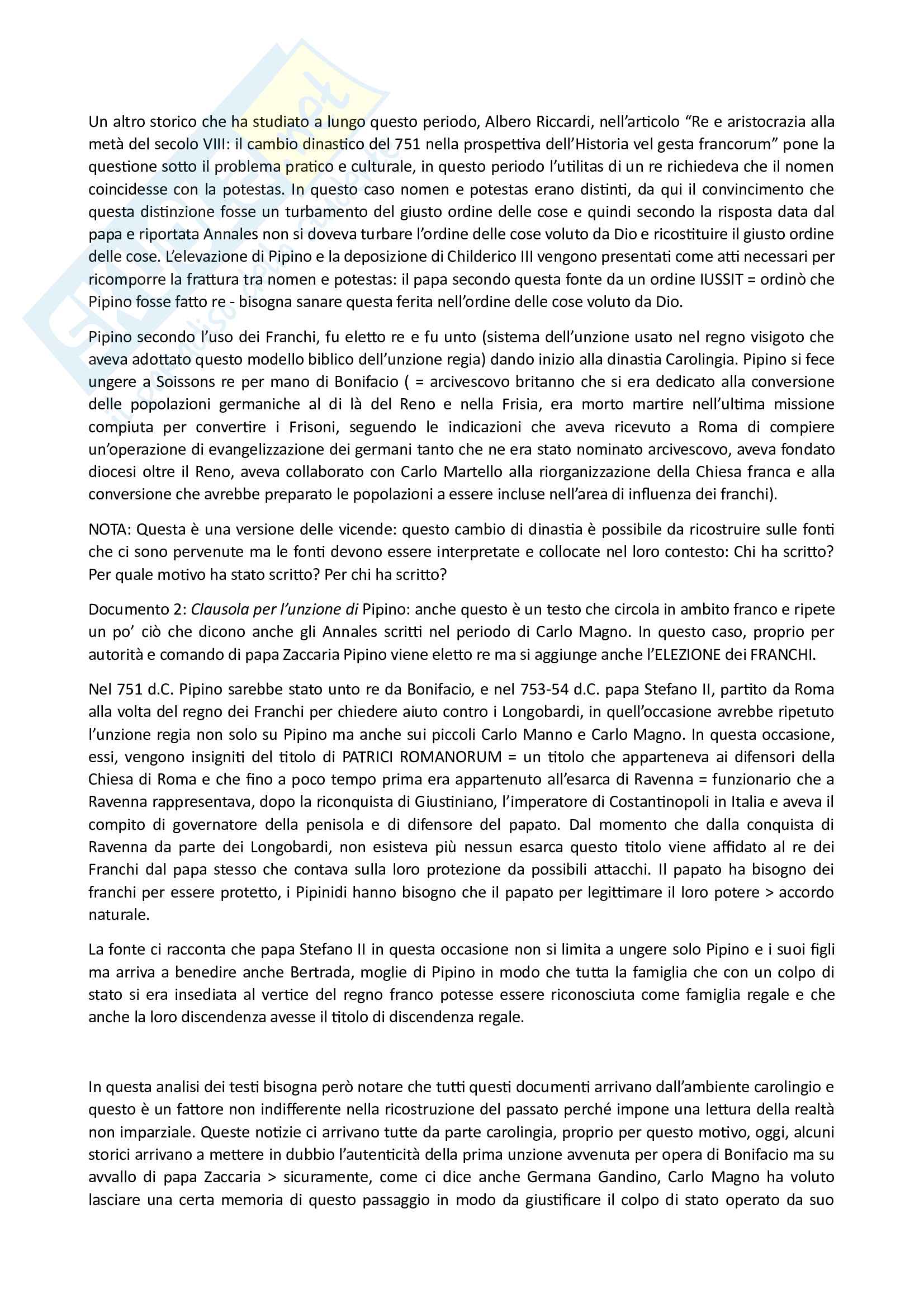 Un altro storico che ha studiato a lungo questo periodo, Albero Riccardi, nell'articolo "Re e aristocrazia alla metà del secolo VIII: il cambio dinastico del 751 nella prospettiva dell'Historia vel gesta francorum" pone la questione sotto il problema pratico e culturale, in questo periodo l'utilitas di un re richiedeva che il nomen coincidesse con la potestas. In questo caso nomen e potestas erano distinti, da qui il convincimento che questa distinzione fosse un turbamento del giusto ordine delle cose e quindi secondo la risposta data dal papa e riportata Annales non si doveva turbare l'ordine delle cose voluto da Dio e ricostituire il giusto ordine delle cose. L'elevazione di Pipino e la deposizione di Childerico III vengono presentati come atti necessari per ricomporre la frattura tra nomen e potestas: il papa secondo questa fonte da un ordine IUSSIT = ordinò che Pipino fosse fatto re - bisogna sanare questa ferita nell'ordine delle cose voluto da Dio.

Pipino secondo l'uso dei Franchi, fu eletto re e fu unto (sistema dell'unzione usato nel regno visigoto che aveva adottato questo modello biblico dell'unzione regia) dando inizio alla dinastia Carolingia. Pipino si fece ungere a Soissons re per mano di Bonifacio ( = arcivescovo britanno che si era dedicato alla conversione delle popolazioni germaniche al di là del Reno e nella Frisia, era morto martire nell'ultima missione compiuta per convertire i Frisoni, seguendo le indicazioni che aveva ricevuto a Roma di compiere un'operazione di evangelizzazione dei germani tanto che ne era stato nominato arcivescovo, aveva fondato diocesi oltre il Reno, aveva collaborato con Carlo Martello alla riorganizzazione della Chiesa franca e alla conversione che avrebbe preparato le popolazioni a essere incluse nell'area di influenza dei franchi).

NOTA: Questa è una versione delle vicende: questo cambio di dinastia è possibile da ricostruire sulle fonti che ci sono pervenute ma le fonti devono essere interpretate e collocate nel loro contesto: Chi ha scritto? Per quale motivo ha stato scritto? Per chi ha scritto?

Documento 2: Clausola per l'unzione di Pipino: anche questo è un testo che circola in ambito franco e ripete un po' ciò che dicono anche gli Annales scritti nel periodo di Carlo Magno. In questo caso, proprio per autorità e comando di papa Zaccaria Pipino viene eletto re ma si aggiunge anche l'ELEZIONE dei FRANCHI.

Nel 751 d.C. Pipino sarebbe stato unto re da Bonifacio, e nel 753-54 d.C. papa Stefano II, partito da Roma alla volta del regno dei Franchi per chiedere aiuto contro i Longobardi, in quell'occasione avrebbe ripetuto l'unzione regia non solo su Pipino ma anche sui piccoli Carlo Manno e Carlo Magno. In questa occasione, essi, vengono insigniti del titolo di PATRICI ROMANORUM = un titolo che apparteneva ai difensori della Chiesa di Roma e che fino a poco tempo prima era appartenuto all'esarca di Ravenna = funzionario che a Ravenna rappresentava, dopo la riconquista di Giustiniano, l'imperatore di Costantinopoli in Italia e aveva il compito di governatore della penisola e di difensore del papato. Dal momento che dalla conquista di Ravenna da parte dei Longobardi, non esisteva più nessun esarca questo titolo viene affidato al re dei Franchi dal papa stesso che contava sulla loro protezione da possibili attacchi. Il papato ha bisogno dei franchi per essere protetto, i Pipinidi hanno bisogno che il papato per legittimare il loro potere > accordo naturale.

La fonte ci racconta che papa Stefano II in questa occasione non si limita a ungere solo Pipino e i suoi figli ma arriva a benedire anche Bertrada, moglie di Pipino in modo che tutta la famiglia che con un colpo di stato si era insediata al vertice del regno franco potesse essere riconosciuta come famiglia regale e che anche la loro discendenza avesse il titolo di discendenza regale.

In questa analisi dei testi bisogna però notare che tutti questi documenti arrivano dall'ambiente carolingio e questo è un fattore non indifferente nella ricostruzione del passato perché impone una lettura della realtà non imparziale. Queste notizie ci arrivano tutte da parte carolingia, proprio per questo motivo, oggi, alcuni storici arrivano a mettere in dubbio l'autenticità della prima unzione avvenuta per opera di Bonifacio ma su avvallo di papa Zaccaria > sicuramente, come ci dice anche Germana Gandino, Carlo Magno ha voluto lasciare una certa memoria di questo passaggio in modo da giustificare il colpo di stato operato da suo